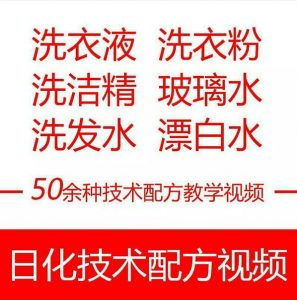 洗衣液 洗衣粉
洗洁精 玻璃水
洗发水 漂白水

50余种技术配方教学视频

日化技术配方视频